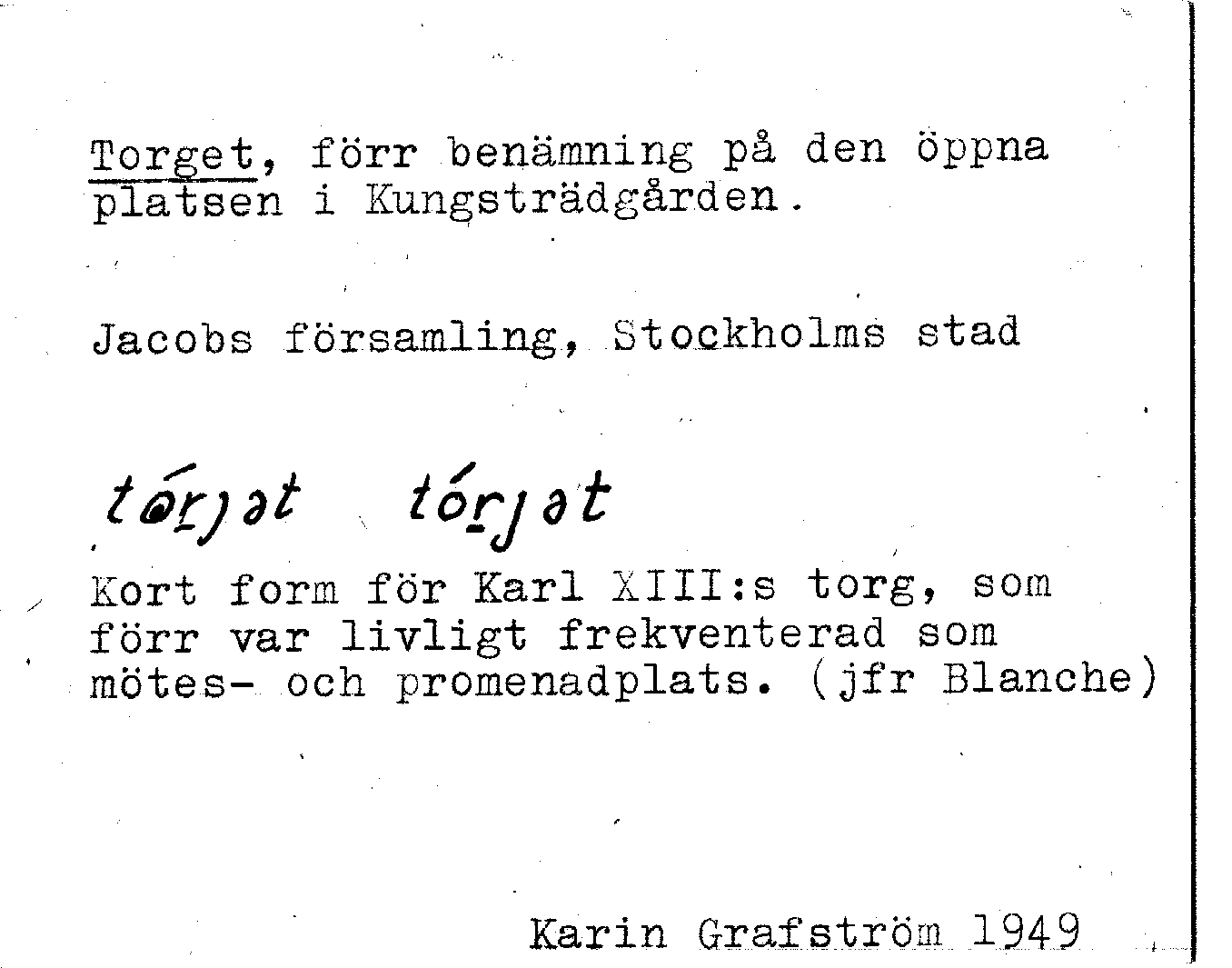 Torget, förr benämning på den öppna platsen i Kungsträdgården.

Jacobs församling, Stockholms stad

tórjət tórjət

Kort form för Karl XIII:s torg, som förr var livligt frekventerad som mötes- och promenadplats. (jfr Blanche)

Karin Grafström 1949